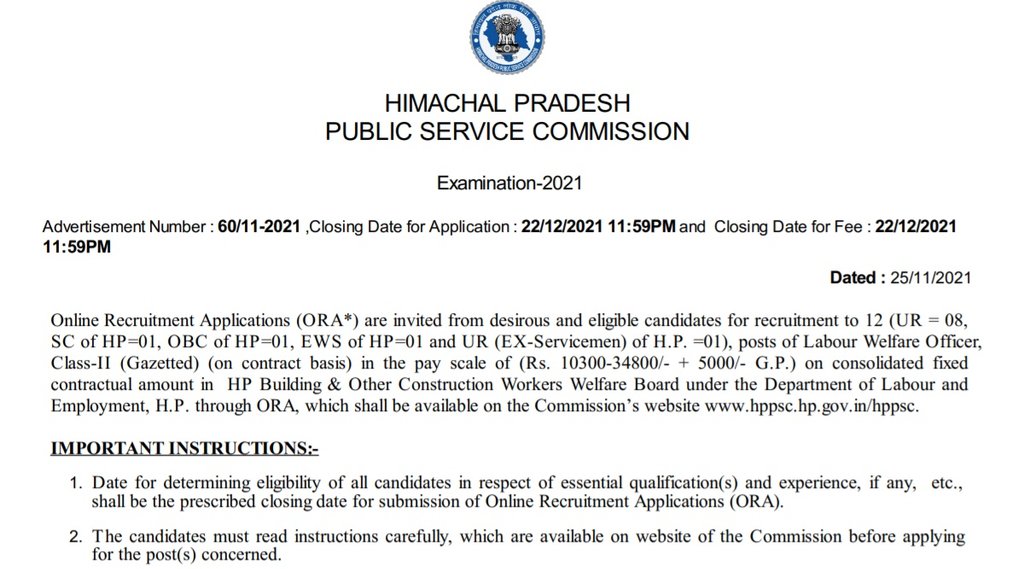 HIMACHAL PRADESH
PUBLIC SERVICE COMMISSION

Examination-2021

Advertisement Number : 60/11-2021 ,Closing Date for Application : 22/12/2021 11:59PM and Closing Date for Fee : 22/12/2021 11:59PM

Dated : 25/11/2021

Online Recruitment Applications (ORA*) are invited from desirous and eligible candidates for recruitment to 12 (UR = 08, SC of HP=01, OBC of HP=01, EWS of HP=01 and UR (EX-Servicemen) of H.P. =01), posts of Labour Welfare Officer, Class-II (Gazetted) (on contract basis) in the pay scale of (Rs. 10300-34800/- + 5000/- G.P.) on consolidated fixed contractual amount in HP Building & Other Construction Workers Welfare Board under the Department of Labour and Employment, H.P. through ORA, which shall be available on the Commission's website www.hppsc.hp.gov.in/hppsc.

IMPORTANT INSTRUCTIONS:-

1. Date for determining eligibility of all candidates in respect of essential qualification(s) and experience, if any, etc., shall be the prescribed closing date for submission of Online Recruitment Applications (ORA).

2. The candidates must read instructions carefully, which are available on website of the Commission before applying for the post(s) concerned.